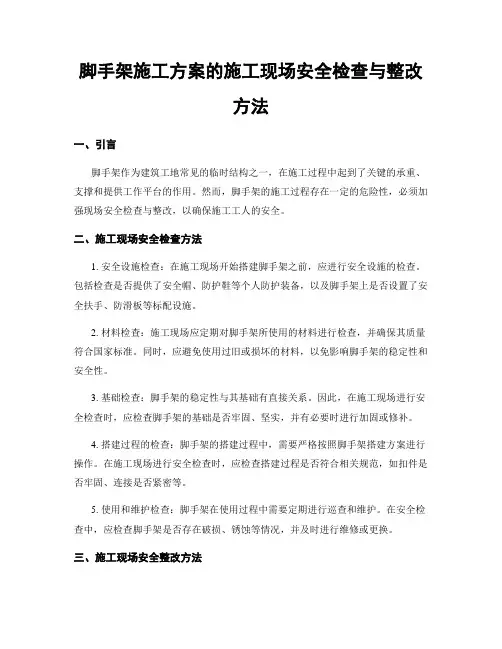 脚手架施工方案的施工现场安全检查与整改方法

一、引言

脚手架作为建筑工地常见的临时结构之一，在施工过程中起到了关键的承重、支撑和提供工作平台的作用。然而，脚手架的施工过程存在一定的危险性，必须加强现场安全检查与整改，以确保施工工人的安全。

二、施工现场安全检查方法

1. 安全设施检查：在施工现场开始搭建脚手架之前，应进行安全设施的检查，包括检查是否提供了安全帽、防护鞋等个人防护装备，以及脚手架上是否设置了安全扶手、防滑板等标配设施。

2. 材料检查：施工现场应定期对脚手架所使用的材料进行检查，并确保其质量符合国家标准。同时，应避免使用过旧或损坏的材料，以免影响脚手架的稳定性和安全性。

3. 基础检查：脚手架的稳定性与其基础有直接关系。因此，在施工现场进行安全检查时，应检查脚手架的基础是否牢固、坚实，并有必要时进行加固或修补。

4. 搭建过程的检查：脚手架的搭建过程中，需要严格按照脚手架搭建方案进行操作。在施工现场进行安全检查时，应检查搭建过程是否符合相关规范，如扣件是否牢固、连接是否紧密等。

5. 使用和维护检查：脚手架在使用过程中需要定期进行巡查和维护。在安全检查中，应检查脚手架是否存在破损、锈蚀等情况，并及时进行维修或更换。

三、施工现场安全整改方法